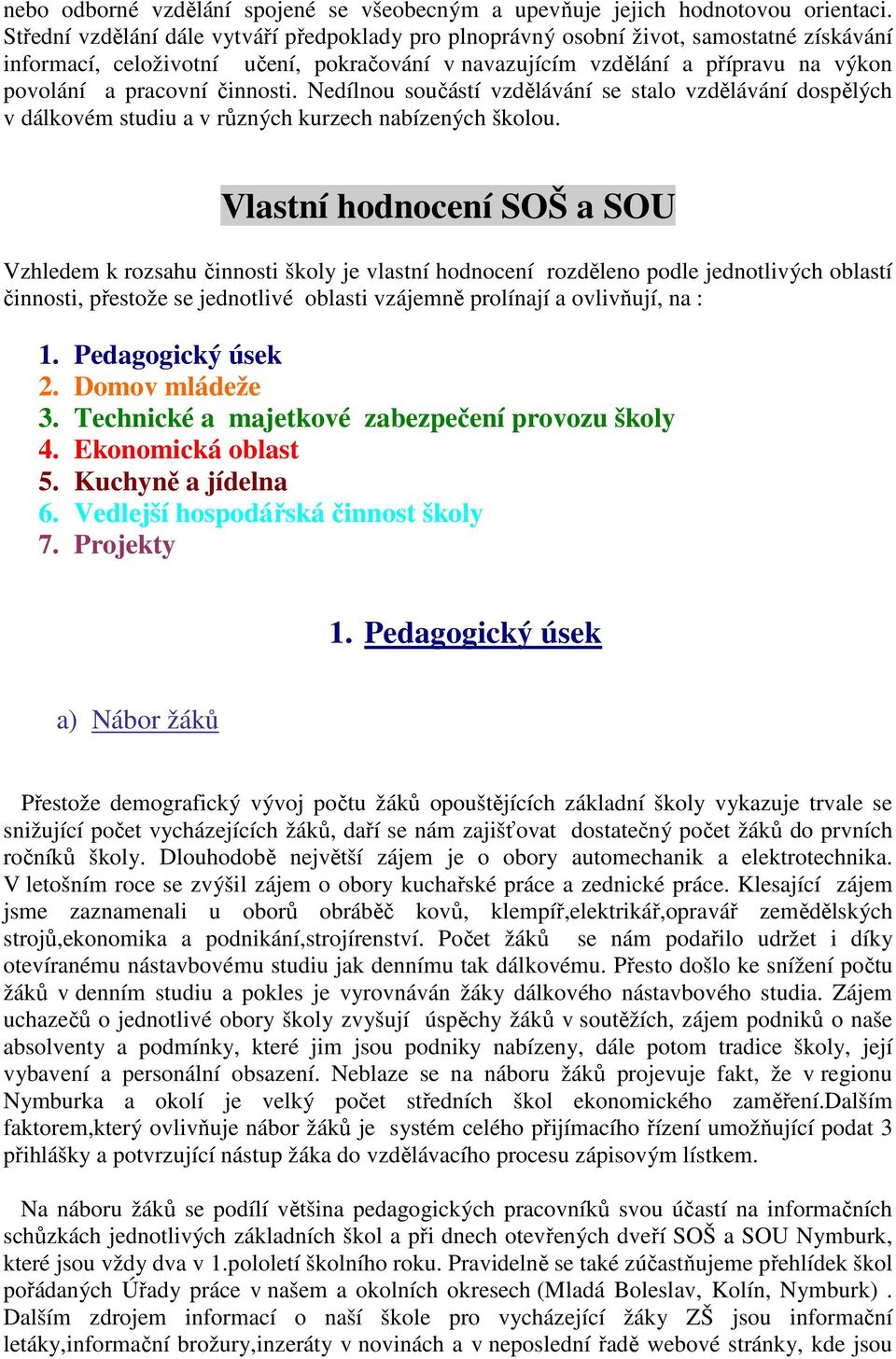 nebo odborné vzdělání spojené se všeobecným a upevňuje jejich hodnotovou orientaci. Střední vzdělání dále vytváří předpoklady pro plnoprávný osobní život, samostatné získávání informací, celoživotní učení, pokračování v navazujícím vzdělání a přípravu na výkon povolání a pracovní činnosti. Nedílnou součástí vzdělávání se stalo vzdělávání dospělých v dálkovém studiu a v různých kurzech nabízených školou.

Vlastní hodnocení SOŠ a SOU

Vzhledem k rozsahu činnosti školy je vlastní hodnocení rozděleno podle jednotlivých oblastí činnosti, přestože se jednotlivé oblasti vzájemně prolínají a ovlivňují, na :

1. Pedagogický úsek
2. Domov mládeže
3. Technické a majetkové zabezpečení provozu školy
4. Ekonomická oblast
5. Kuchyně a jídelna
6. Vedlejší hospodářská činnost školy
7. Projekty

1. Pedagogický úsek

a) Nábor žáků

Přestože demografický vývoj počtu žáků opouštějících základní školy vykazuje trvale se snižující počet vycházejících žáků, daří se nám zajišťovat dostatečný počet žáků do prvních ročníků školy. Dlouhodobě největší zájem je o obory automechanik a elektrotechnika. V letošním roce se zvýšil zájem o obory kuchařské práce a zednické práce. Klesající zájem jsme zaznamenali u oborů obráběč kovů, klempíř,elektrikář,opravář zemědělských strojů,ekonomika a podnikání,strojírenství. Počet žáků se nám podařilo udržet i díky otevíranému nástavbovému studiu jak dennímu tak dálkovému. Přesto došlo ke snížení počtu žáků v denním studiu a pokles je vyrovnáván žáky dálkového nástavbového studia. Zájem uchazečů o jednotlivé obory školy zvyšují úspěchy žáků v soutěžích, zájem podniků o naše absolventy a podmínky, které jim jsou podniky nabízeny, dále potom tradice školy, její vybavení a personální obsazení. Neblaze se na náboru žáků projevuje fakt, že v regionu Nymburka a okolí je velký počet středních škol ekonomického zaměření.Dalším faktorem,který ovlivňuje nábor žáků je systém celého přijímacího řízení umožňující podat 3 přihlášky a potvrzující nástup žáka do vzdělávacího procesu zápisovým lístkem.

Na náboru žáků se podílí většina pedagogických pracovníků svou účastí na informačních schůzkách jednotlivých základních škol a při dnech otevřených dveří SOŠ a SOU Nymburk, které jsou vždy dva v 1.pololetí školního roku. Pravidelně se také zúčastňujeme přehlídek škol pořádaných Úřady práce v našem a okolních okresech (Mladá Boleslav, Kolín, Nymburk) . Dalším zdrojem informací o naší škole pro vycházející žáky ZŠ jsou informační letáky,informační brožury,inzeráty v novinách a v neposlední řadě webové stránky, kde jsou